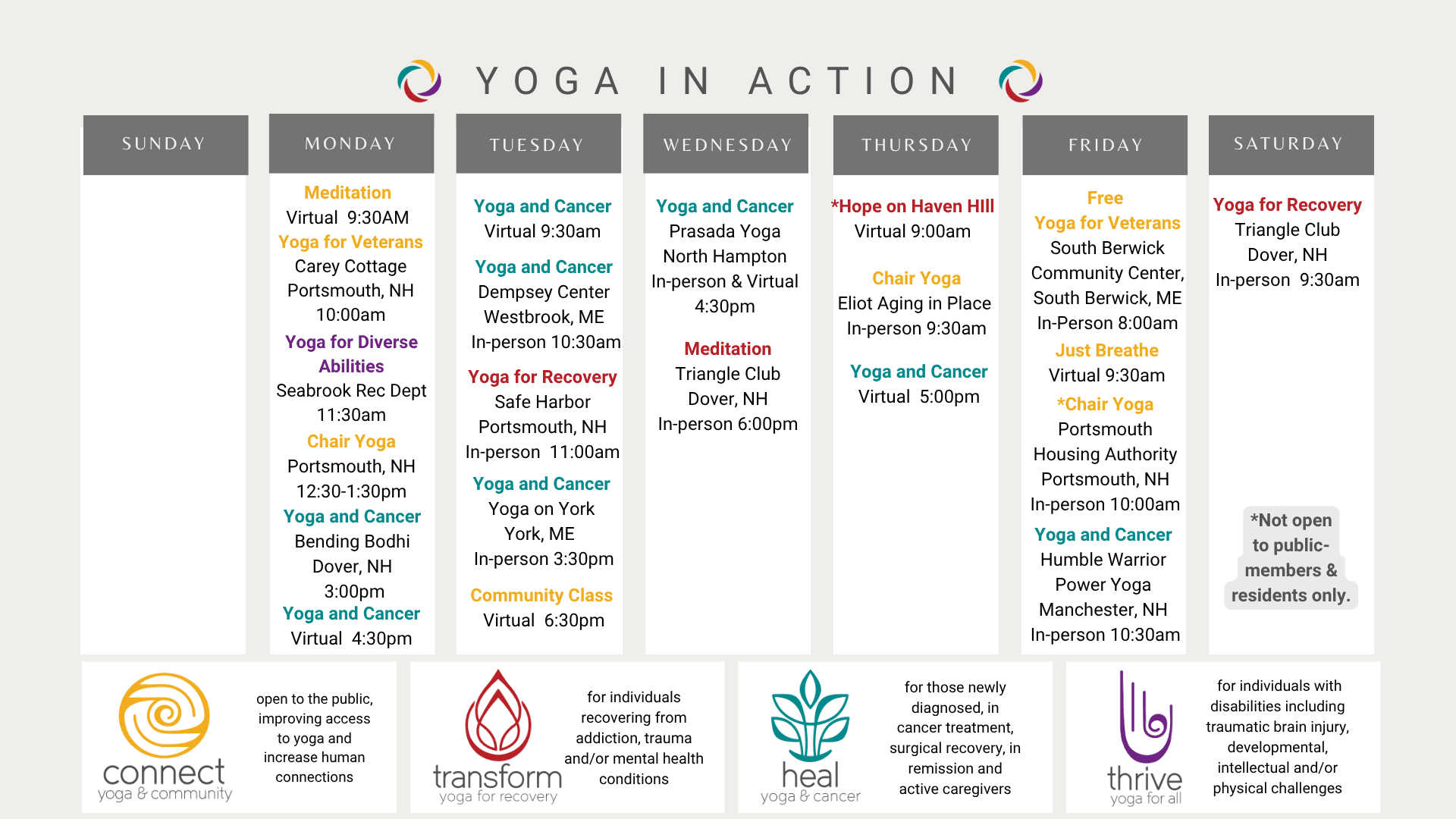 YOGA IN ACTION

SUNDAY

MONDAY

Meditation
Virtual 9:30AM
Yoga for Veterans
Carey Cottage
Portsmouth, NH
10:00am
Yoga for Diverse Abilities
Seabrook Rec Dept
11:30am
Chair Yoga
Portsmouth, NH
12:30-1:30pm
Yoga and Cancer
Bending Bodhi
Dover, NH
3:00pm
Yoga and Cancer
Virtual 4:30pm

TUESDAY

Yoga and Cancer
Virtual 9:30am
Yoga and Cancer
Dempsey Center
Westbrook, ME
In-person 10:30am
Yoga for Recovery
Safe Harbor
Portsmouth, NH
In-person 11:00am
Yoga and Cancer
Yoga on York
York, ME
In-person 3:30pm
Community Class
Virtual 6:30pm

WEDNESDAY

Yoga and Cancer
Prasada Yoga
North Hampton
In-person & Virtual
4:30pm
Meditation
Triangle Club
Dover, NH
In-person 6:00pm

THURSDAY

*Hope on Haven HIll
Virtual 9:00am
Chair Yoga
Eliot Aging in Place
In-person 9:30am
Yoga and Cancer
Virtual 5:00pm

FRIDAY

Free
Yoga for Veterans
South Berwick
Community Center,
South Berwick, ME
In-Person 8:00am
Just Breathe
Virtual 9:30am
*Chair Yoga
Portsmouth
Housing Authority
Portsmouth, NH
In-person 10:00am
Yoga and Cancer
Humble Warrior
Power Yoga
Manchester, NH
In-person 10:30am

SATURDAY

Yoga for Recovery
Triangle Club
Dover, NH
In-person 9:30am

*Not open to public- members & residents only.

connect
yoga & community

open to the public, improving access to yoga and increase human connections

transform
yoga for recovery

for individuals recovering from addiction, trauma and/or mental health conditions

heal
yoga & cancer

for those newly diagnosed, in cancer treatment, surgical recovery, in remission and active caregivers

thrive
yoga for all

for individuals with disabilities including traumatic brain injury, developmental, intellectual and/or physical challenges